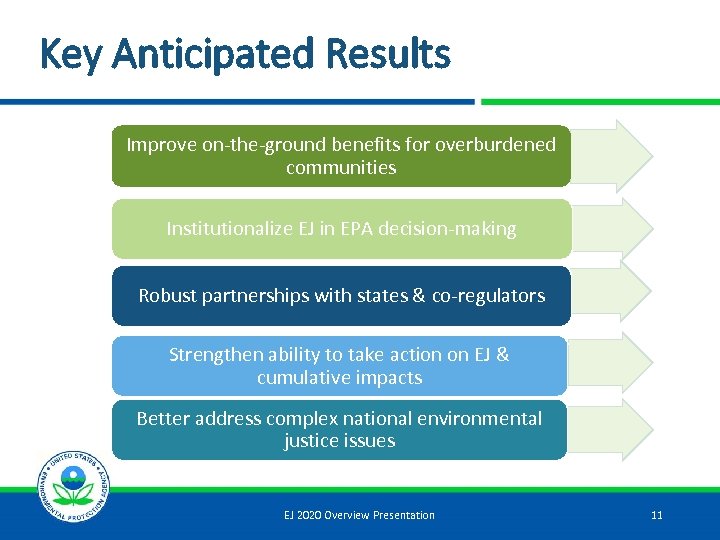 Key Anticipated Results

Improve on-the-ground benefits for overburdened communities

Institutionalize EJ in EPA decision-making

Robust partnerships with states & co-regulators

Strengthen ability to take action on EJ & cumulative impacts

Better address complex national environmental justice issues

UNITED STATES ENVIRONMENTAL PROTECTION AGENCY

EJ 2020 Overview Presentation

11